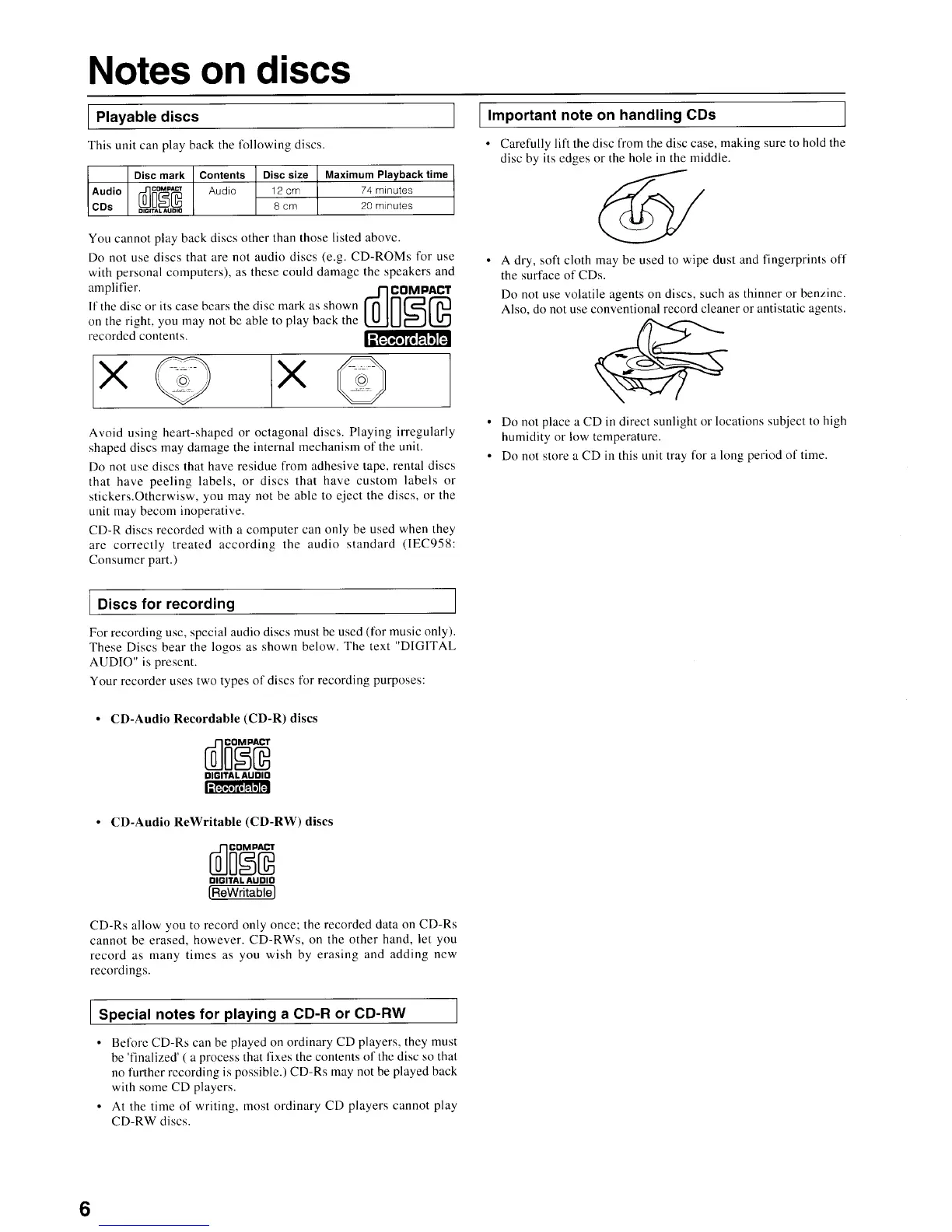 Notes on discs

Playable discs

This unit can play back the following discs.

|  | Disc mark | Contents | Disc size | Maximum Playback time |
|---|---|---|---|---|
| Audio CDs | COMPACT disc DIGITAL AUDIO | Audio | 12 cm | 74 minutes |
|  |  |  | 8 cm | 20 minutes |

You cannot play back discs other than those listed above.

Do not use discs that are not audio discs (e.g. CD-ROMs for use with personal computers), as these could damage the speakers and amplifier.

If the disc or its case bears the disc mark as shown on the right, you may not be able to play back the recorded contents.

COMPACT
disc
Recordable

Avoid using heart-shaped or octagonal discs. Playing irregularly shaped discs may damage the internal mechanism of the unit.

Do not use discs that have residue from adhesive tape, rental discs that have peeling labels, or discs that have custom labels or stickers.Otherwisw, you may not be able to eject the discs, or the unit may becom inoperative.

CD-R discs recorded with a computer can only be used when they are correctly treated according the audio standard (IEC958: Consumer part.)

Discs for recording

For recording use, special audio discs must be used (for music only). These Discs bear the logos as shown below. The text "DIGITAL AUDIO" is present.

Your recorder uses two types of discs for recording purposes:

• CD-Audio Recordable (CD-R) discs

COMPACT
disc
DIGITAL AUDIO
Recordable

• CD-Audio ReWritable (CD-RW) discs

COMPACT
disc
DIGITAL AUDIO
ReWritable

CD-Rs allow you to record only once; the recorded data on CD-Rs cannot be erased, however. CD-RWs, on the other hand, let you record as many times as you wish by erasing and adding new recordings.

Special notes for playing a CD-R or CD-RW

• Before CD-Rs can be played on ordinary CD players, they must be 'finalized' ( a process that fixes the contents of the disc so that no further recording is possible.) CD-Rs may not be played back with some CD players.

• At the time of writing, most ordinary CD players cannot play CD-RW discs.

Important note on handling CDs

• Carefully lift the disc from the disc case, making sure to hold the disc by its edges or the hole in the middle.

• A dry, soft cloth may be used to wipe dust and fingerprints off the surface of CDs.

Do not use volatile agents on discs, such as thinner or benzine. Also, do not use conventional record cleaner or antistatic agents.

• Do not place a CD in direct sunlight or locations subject to high humidity or low temperature.

• Do not store a CD in this unit tray for a long period of time.

6